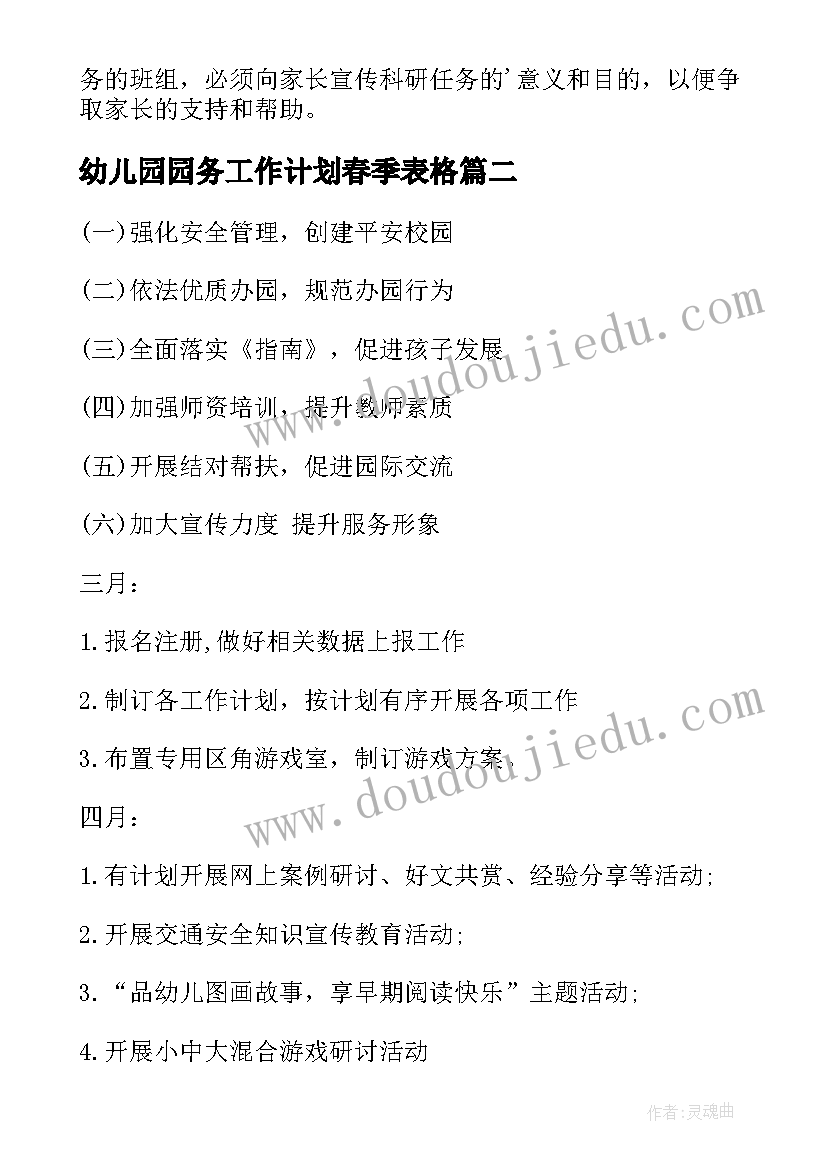 务的班组，必须向家长宣传科研任务的'意义和目的，以便争取家长的支持和帮助。

幼儿园园务工作计划春季表格篇二

(一)强化安全管理，创建平安校园

(二)依法优质办园，规范办园行为

(三)全面落实《指南》，促进孩子发展

(四)加强师资培训，提升教师素质

(五)开展结对帮扶，促进园际交流

(六)加大宣传力度 提升服务形象

三月：

1.报名注册,做好相关数据上报工作

2.制订各工作计划，按计划有序开展各项工作

3.布置专用区角游戏室，制订游戏方案.

四月：

1.有计划开展网上案例研讨、好文共赏、经验分享等活动;

2.开展交通安全知识宣传教育活动;

3.“品幼儿图画故事，享早期阅读快乐”主题活动;

4.开展小中大混合游戏研讨活动

www.doudoujiedu.com

www.doudoujiedu.com

作者:灵魂曲